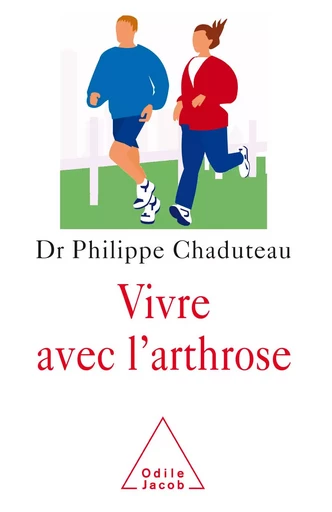 Dr Philippe Chaduteau

Vivre avec l'arthrose

Odile Jacob